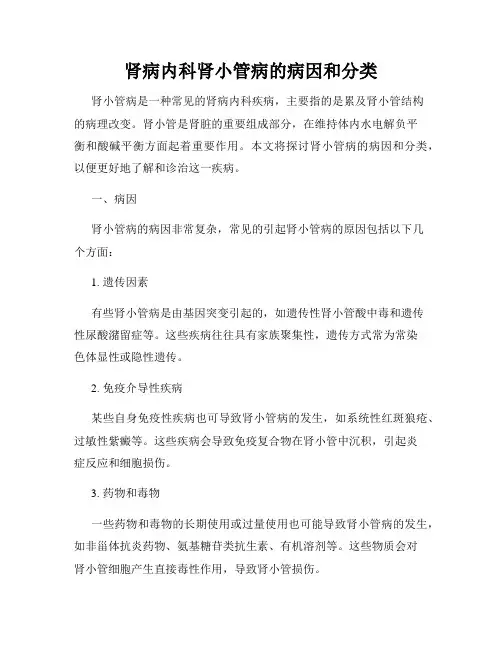 肾病内科肾小管病的病因和分类

肾小管病是一种常见的肾病内科疾病，主要指的是累及肾小管结构的病理改变。肾小管是肾脏的重要组成部分，在维持体内水电解负平衡和酸碱平衡方面起着重要作用。本文将探讨肾小管病的病因和分类，以便更好地了解和诊治这一疾病。

一、病因

肾小管病的病因非常复杂，常见的引起肾小管病的原因包括以下几个方面：

1. 遗传因素

有些肾小管病是由基因突变引起的，如遗传性肾小管酸中毒和遗传性尿酸潴留症等。这些疾病往往具有家族聚集性，遗传方式常为常染色体显性或隐性遗传。

2. 免疫介导性疾病

某些自身免疫性疾病也可导致肾小管病的发生，如系统性红斑狼疮、过敏性紫癜等。这些疾病会导致免疫复合物在肾小管中沉积，引起炎症反应和细胞损伤。

3. 药物和毒物

一些药物和毒物的长期使用或过量使用也可能导致肾小管病的发生，如非甾体抗炎药物、氨基糖苷类抗生素、有机溶剂等。这些物质会对肾小管细胞产生直接毒性作用，导致肾小管损伤。